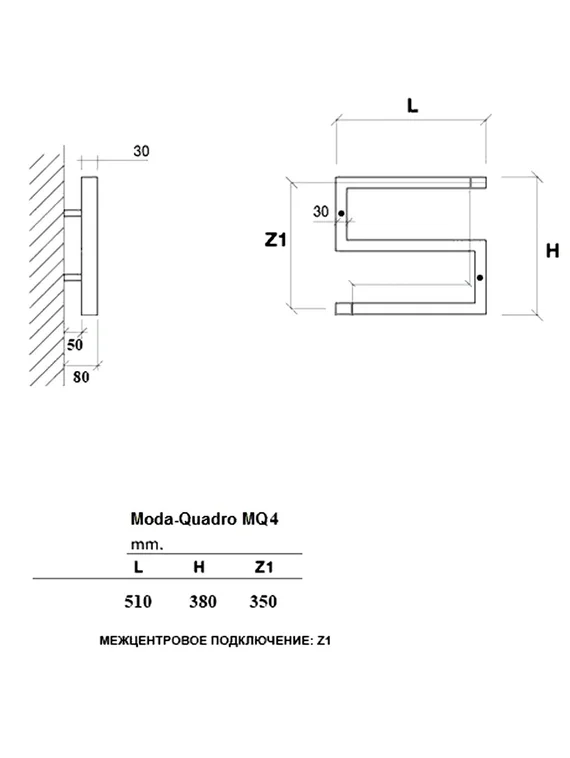 30

50

80

L

30

Z1

H

Moda-Quadro MQ4

mm.

| L | H | Z1 |
|---|---|---|
| 510 | 380 | 350 |

МЕЖЦЕНТРОВОЕ ПОДКЛЮЧЕНИЕ: Z1